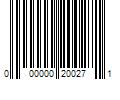 0 00000 20027 1